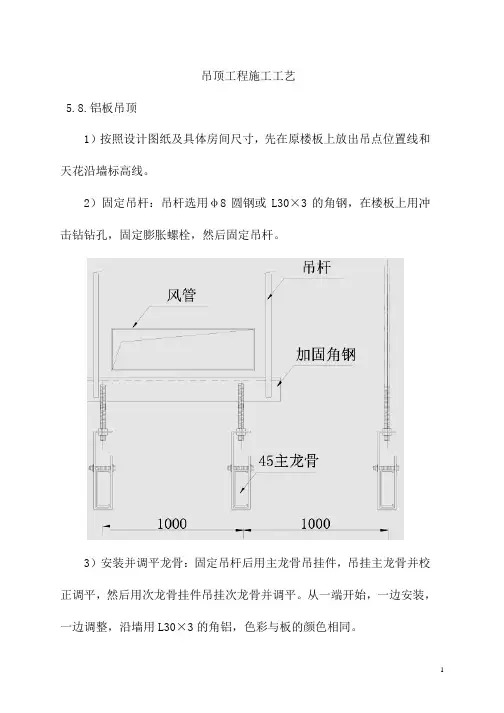 吊顶工程施工工艺

5.8.铝板吊顶

1）按照设计图纸及具体房间尺寸，先在原楼板上放出吊点位置线和天花沿墙标高线。

2）固定吊杆：吊杆选用φ8 圆钢或 L30×3 的角钢，在楼板上用冲击钻钻孔，固定膨胀螺栓，然后固定吊杆。

吊杆

风管

加固角钢

45主龙骨

1000

1000

3）安装并调平龙骨：固定吊杆后用主龙骨吊挂件，吊挂主龙骨并校正调平，然后用次龙骨挂件吊挂次龙骨并调平。从一端开始，一边安装，一边调整，沿墙用 L30×3 的角铝，色彩与板的颜色相同。

1